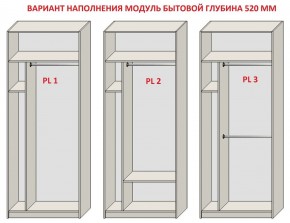 ВАРИАНТ НАПОЛНЕНИЯ МОДУЛЬ БЫТОВОЙ ГЛУБИНА 520 ММ

PL 1

PL 2

PL 3